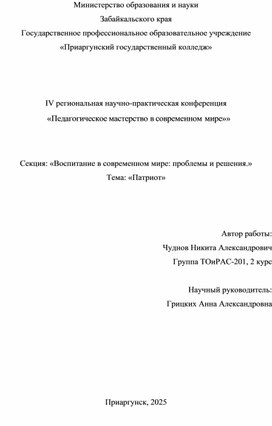 Министерство образования и науки
Забайкальского края
Государственное профессиональное образовательное учреждение
«Приаргунский государственный колледж»

IV региональная научно-практическая конференция
«Педагогическое мастерство в современном мире»»

Секция: «Воспитание в современном мире: проблемы и решения.»
Тема: «Патриот»

Автор работы:
Чуднов Никита Александрович
Группа ТОиРАС-201, 2 курс

Научный руководитель:
Грицких Анна Александровна

Приаргунск, 2025